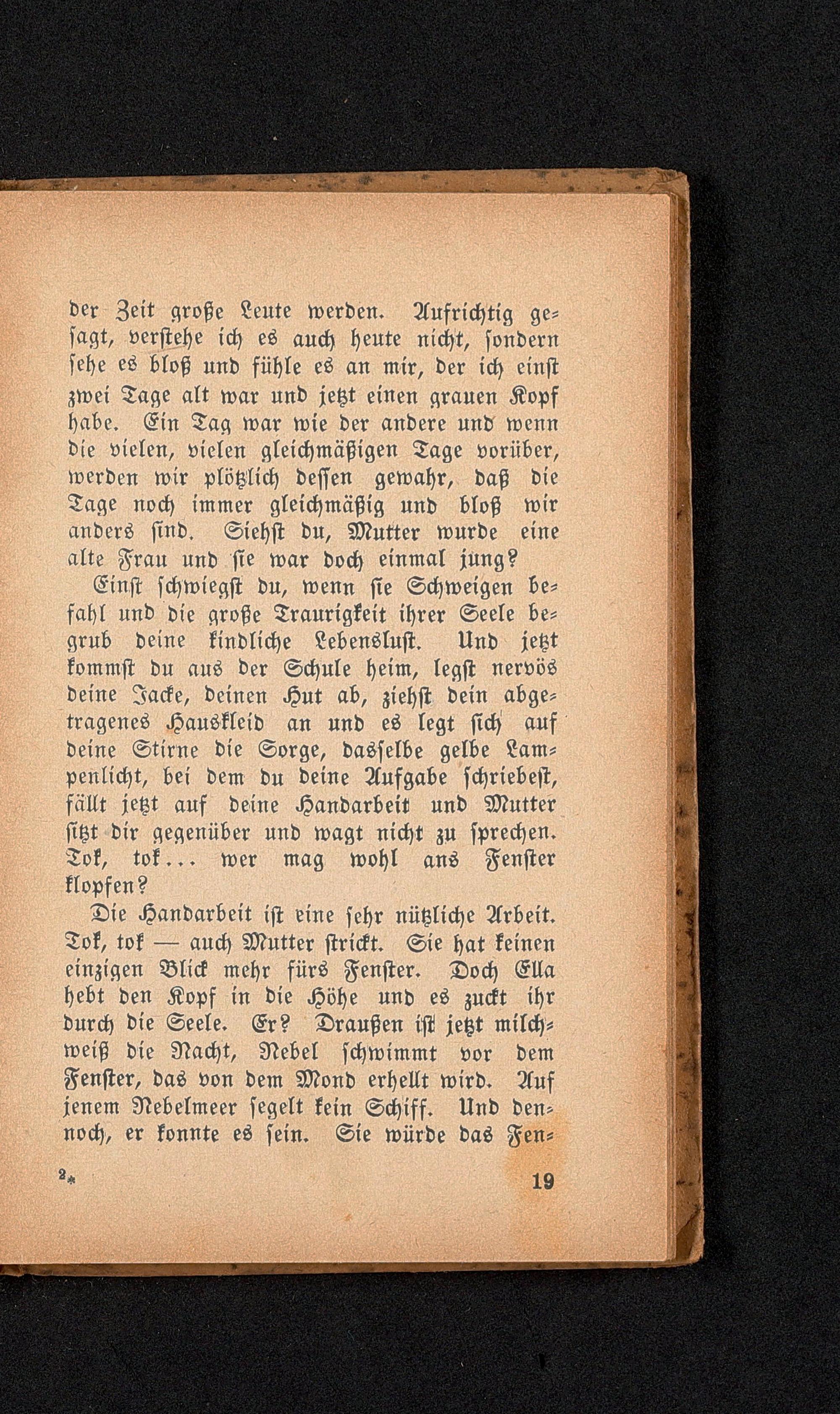 der Zeit große Leute werden. Aufrichtig gesagt, verstehe ich es auch heute nicht, sondern sehe es bloß und fühle es an mir, der ich einst zwei Tage alt war und jetzt einen grauen Kopf habe. Ein Tag war wie der andere und wenn die vielen, vielen gleichmäßigen Tage vorüber, werden wir plötzlich dessen gewahr, daß die Tage noch immer gleichmäßig und bloß wir anders sind. Siehst du, Mutter wurde eine alte Frau und sie war doch einmal jung?

Einst schwiegst du, wenn sie Schweigen befahl und die große Traurigkeit ihrer Seele begrub deine kindliche Lebenslust. Und jetzt kommst du aus der Schule heim, legst nervös deine Jacke, deinen Hut ab, ziehst dein abgetragenes Hauskleid an und es legt sich auf deine Stirne die Sorge, dasselbe gelbe Lampenlicht, bei dem du deine Aufgabe schriebest, fällt jetzt auf deine Handarbeit und Mutter sitzt dir gegenüber und wagt nicht zu sprechen. Tok, tok... wer mag wohl ans Fenster klopfen?

Die Handarbeit ist eine sehr nützliche Arbeit. Tok, tok — auch Mutter strickt. Sie hat keinen einzigen Blick mehr fürs Fenster. Doch Ella hebt den Kopf in die Höhe und es zuckt ihr durch die Seele. Er? Draußen ist jetzt milchweiß die Nacht, Nebel schwimmt vor dem Fenster, das von dem Mond erhellt wird. Auf jenem Nebelmeer segelt kein Schiff. Und dennoch, er konnte es sein. Sie würde das Fen-

2* 19